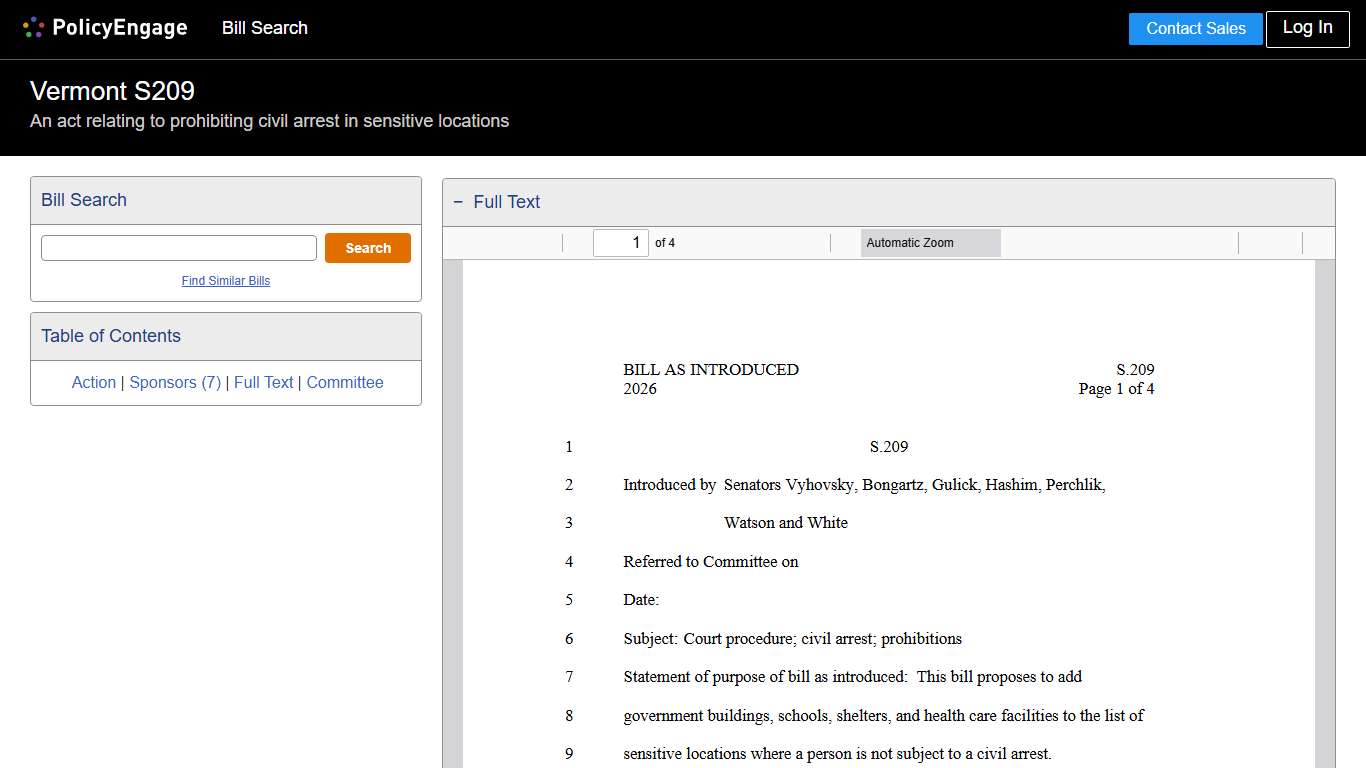 PolicyEngage Bill Search

Contact Sales Log In

Vermont S209
An act relating to prohibiting civil arrest in sensitive locations

Bill Search

Search

Find Similar Bills

Table of Contents

Action | Sponsors (7) | Full Text | Committee

− Full Text

1 of 4

Automatic Zoom

BILL AS INTRODUCED S.209
2026 Page 1 of 4

1 S.209

2 Introduced by Senators Vyhovsky, Bongartz, Gulick, Hashim, Perchlik,

3 Watson and White

4 Referred to Committee on

5 Date:

6 Subject: Court procedure; civil arrest; prohibitions

7 Statement of purpose of bill as introduced: This bill proposes to add

8 government buildings, schools, shelters, and health care facilities to the list of

9 sensitive locations where a person is not subject to a civil arrest.